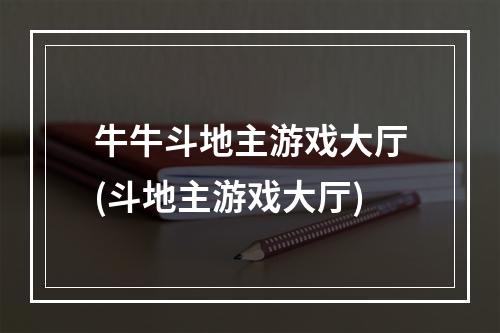 牛牛斗地主游戏大厅
(斗地主游戏大厅)